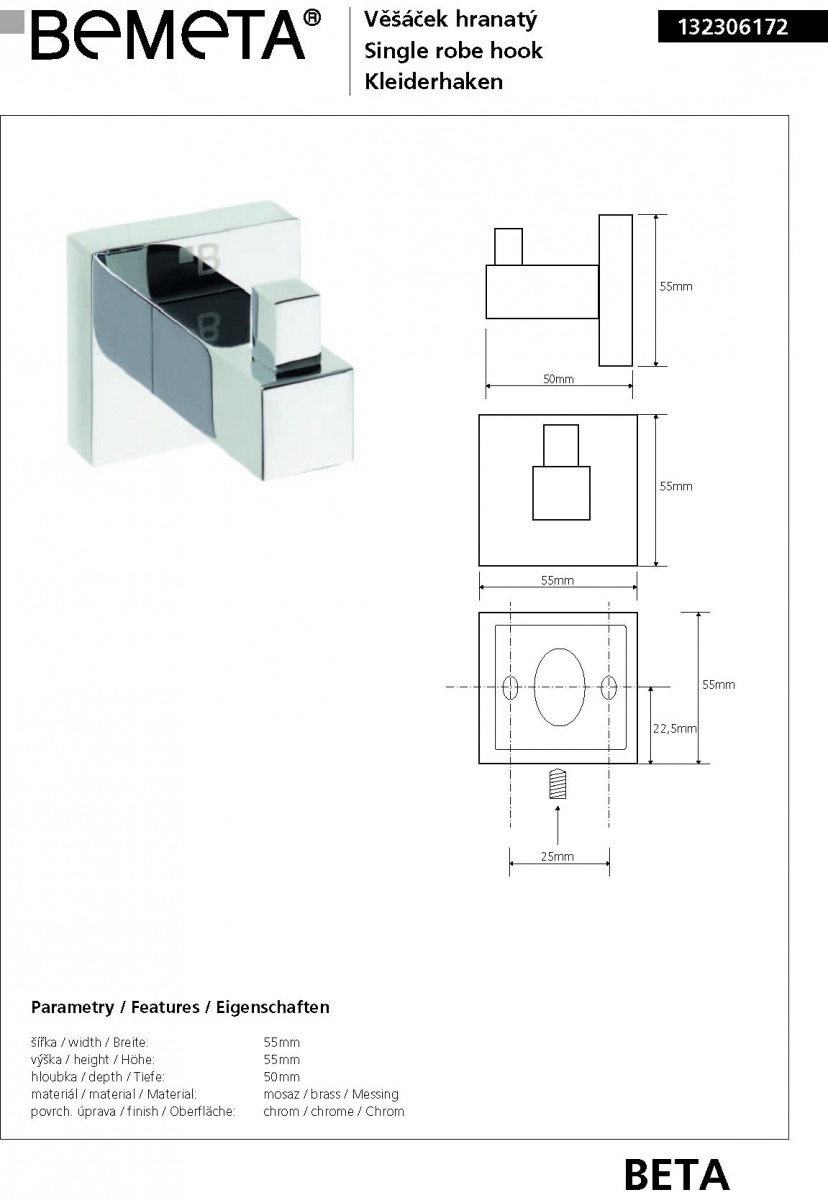 BEMETA®

Věšáček hranatý
Single robe hook
Kleiderhaken

132306172

55mm

50mm

55mm

55mm

55mm

22,5mm

25mm

Parametry / Features / Eigenschaften

| | |
|---|---|
| šířka / width / Breite: | 55mm |
| výška / height / Höhe: | 55mm |
| hloubka / depth / Tiefe: | 50mm |
| materiál / material / Material: | mosaz / brass / Messing |
| povrch. úprava / finish / Oberfläche: | chrom / chrome / Chrom |

BETA